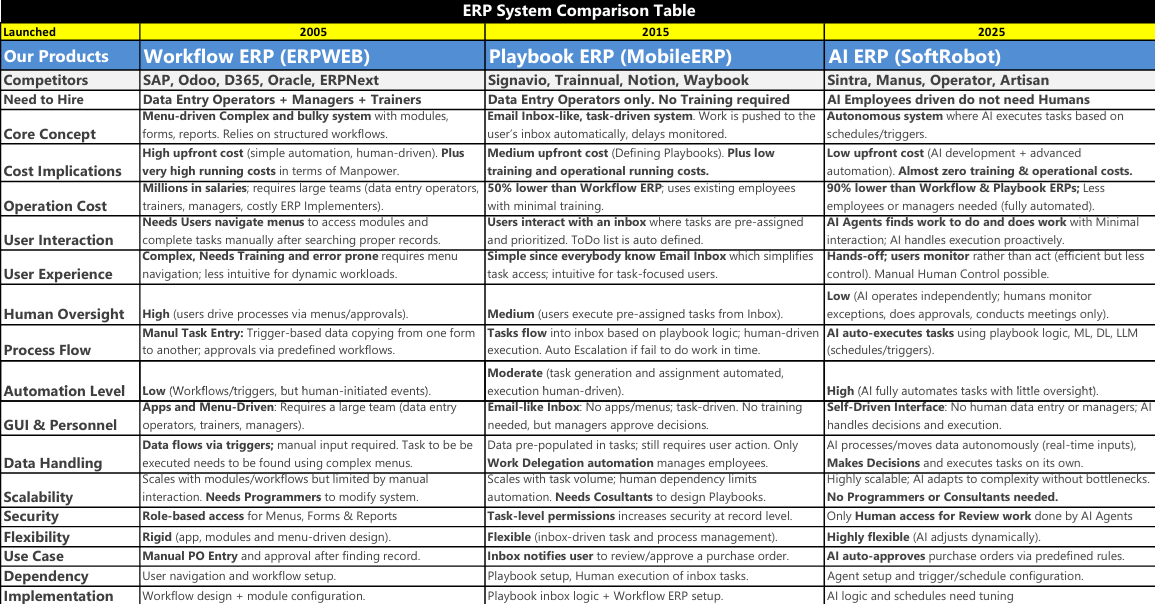 ERP System Comparison Table

| Launched | 2005 | 2015 | 2025 |
|---|---|---|---|
| Our Products | Workflow ERP (ERPWEB) | Playbook ERP (MobileERP) | AI ERP (SoftRobot) |
| Competitors | SAP, Odoo, D365, Oracle, ERPNext | Signavio, Trainnual, Notion, Waybook | Sintra, Manus, Operator, Artisan |
| Need to Hire | Data Entry Operators + Managers + Trainers | Data Entry Operators only. No Training required | AI Employees driven do not need Humans |
| Core Concept | Menu-driven Complex and bulky system with modules, forms, reports. Relies on structured workflows. | Email Inbox-like, task-driven system. Work is pushed to the user's inbox automatically, delays monitored. | Autonomous system where AI executes tasks based on schedules/triggers. |
| Cost Implications | High upfront cost (simple automation, human-driven). Plus very high running costs in terms of Manpower. | Medium upfront cost (Defining Playbooks). Plus low training and operational running costs. | Low upfront cost (AI development + advanced automation). Almost zero training & operational costs. |
| Operation Cost | Millions in salaries; requires large teams (data entry operators, trainers, managers, costly ERP Implementers). | 50% lower than Workflow ERP; uses existing employees with minimal training. | 90% lower than Workflow & Playbook ERPs; Less employees or managers needed (fully automated). |
| User Interaction | Needs Users navigate menus to access modules and complete tasks manually after searching proper records. | Users interact with an inbox where tasks are pre-assigned and prioritized. ToDo list is auto defined. | AI Agents finds work to do and does work with Minimal interaction; AI handles execution proactively. |
| User Experience | Complex, Needs Training and error prone requires menu navigation; less intuitive for dynamic workloads. | Simple since everybody know Email Inbox which simplifies task access; intuitive for task-focused users. | Hands-off; users monitor rather than act (efficient but less control). Manual Human Control possible. |
| Human Oversight | High (users drive processes via menus/approvals). | Medium (users execute pre-assigned tasks from Inbox). | Low (AI operates independently; humans monitor exceptions, does approvals, conducts meetings only). |
| Process Flow | Manul Task Entry: Trigger-based data copying from one form to another; approvals via predefined workflows. | Tasks flow into inbox based on playbook logic; human-driven execution. Auto Escalation if fail to do work in time. | AI auto-executes tasks using playbook logic, ML, DL, LLM (schedules/triggers). |
| Automation Level | Low (Workflows/triggers, but human-initiated events). | Moderate (task generation and assignment automated, execution human-driven). | High (AI fully automates tasks with little oversight). |
| GUI & Personnel | Apps and Menu-Driven: Requires a large team (data entry operators, trainers, managers). | Email-like Inbox: No apps/menus; task-driven. No training needed, but managers approve decisions. | Self-Driven Interface: No human data entry or managers; AI handles decisions and execution. |
| Data Handling | Data flows via triggers; manual input required. Task to be be executed needs to be found using complex menus. | Data pre-populated in tasks; still requires user action. Only Work Delegation automation manages employees. | AI processes/moves data autonomously (real-time inputs), Makes Decisions and executes tasks on its own. |
| Scalability | Scales with modules/workflows but limited by manual interaction. Needs Programmers to modify system. | Scales with task volume; human dependency limits automation. Needs Cosultants to design Playbooks. | Highly scalable; AI adapts to complexity without bottlenecks. No Programmers or Consultants needed. |
| Security | Role-based access for Menus, Forms & Reports | Task-level permissions increases security at record level. | Only Human access for Review work done by AI Agents |
| Flexibility | Rigid (app, modules and menu-driven design). | Flexible (inbox-driven task and process management). | Highly flexible (AI adjusts dynamically). |
| Use Case | Manual PO Entry and approval after finding record. | Inbox notifies user to review/approve a purchase order. | AI auto-approves purchase orders via predefined rules. |
| Dependency | User navigation and workflow setup. | Playbook setup, Human execution of inbox tasks. | Agent setup and trigger/schedule configuration. |
| Implementation | Workflow design + module configuration. | Playbook inbox logic + Workflow ERP setup. | AI logic and schedules need tuning |